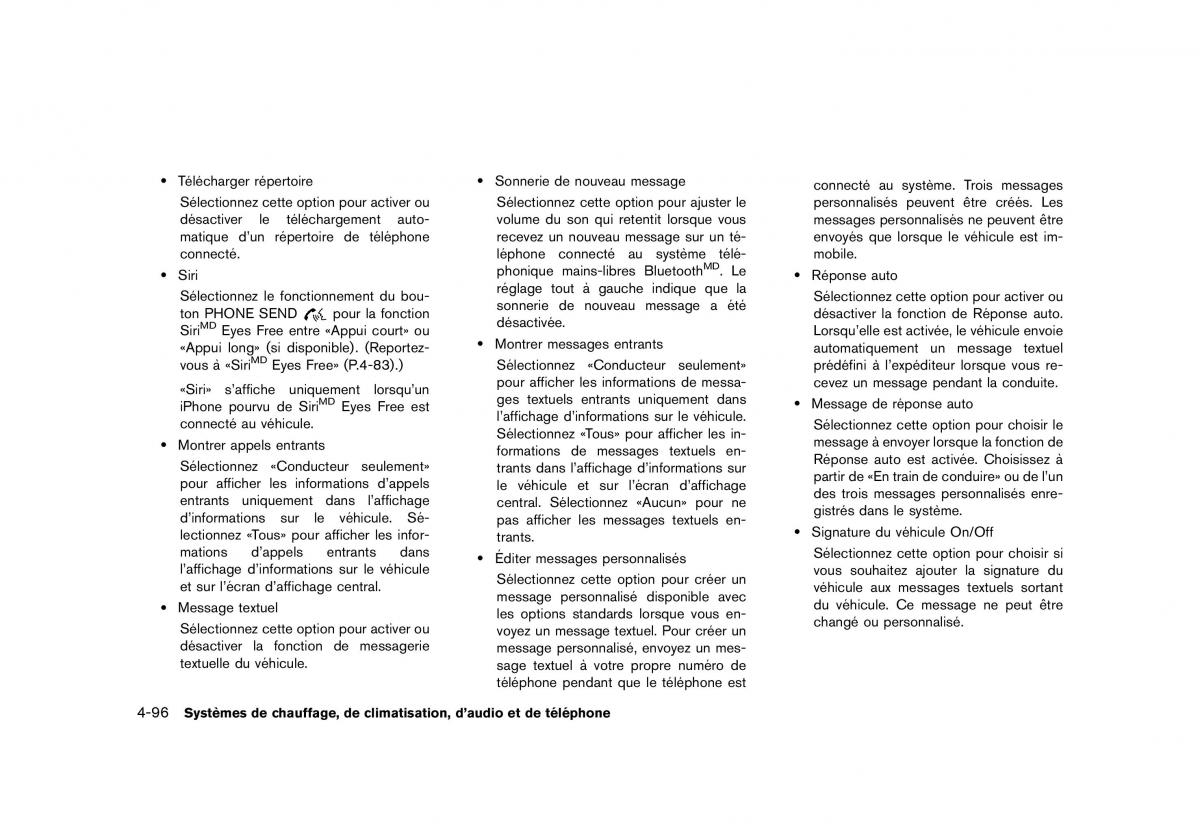 • Télécharger répertoire

Sélectionnez cette option pour activer ou désactiver le téléchargement automatique d'un répertoire de téléphone connecté.

• Siri

Sélectionnez le fonctionnement du bouton PHONE SEND pour la fonction Siri$^{MD}$ Eyes Free entre «Appui court» ou «Appui long» (si disponible). (Reportez-vous à «Siri$^{MD}$ Eyes Free» (P.4-83).)

«Siri» s'affiche uniquement lorsqu'un iPhone pourvu de Siri$^{MD}$ Eyes Free est connecté au véhicule.

• Montrer appels entrants

Sélectionnez «Conducteur seulement» pour afficher les informations d'appels entrants uniquement dans l'affichage d'informations sur le véhicule. Sélectionnez «Tous» pour afficher les informations d'appels entrants dans l'affichage d'informations sur le véhicule et sur l'écran d'affichage central.

• Message textuel

Sélectionnez cette option pour activer ou désactiver la fonction de messagerie textuelle du véhicule.

• Sonnerie de nouveau message

Sélectionnez cette option pour ajuster le volume du son qui retentit lorsque vous recevez un nouveau message sur un téléphone connecté au système téléphonique mains-libres Bluetooth$^{MD}$. Le réglage tout à gauche indique que la sonnerie de nouveau message a été désactivée.

• Montrer messages entrants

Sélectionnez «Conducteur seulement» pour afficher les informations de messages textuels entrants uniquement dans l'affichage d'informations sur le véhicule. Sélectionnez «Tous» pour afficher les informations de messages textuels entrants dans l'affichage d'informations sur le véhicule et sur l'écran d'affichage central. Sélectionnez «Aucun» pour ne pas afficher les messages textuels entrants.

• Éditer messages personnalisés

Sélectionnez cette option pour créer un message personnalisé disponible avec les options standards lorsque vous envoyez un message textuel. Pour créer un message personnalisé, envoyez un message textuel à votre propre numéro de téléphone pendant que le téléphone est connecté au système. Trois messages personnalisés peuvent être créés. Les messages personnalisés ne peuvent être envoyés que lorsque le véhicule est immobile.

• Réponse auto

Sélectionnez cette option pour activer ou désactiver la fonction de Réponse auto. Lorsqu'elle est activée, le véhicule envoie automatiquement un message textuel prédéfini à l'expéditeur lorsque vous recevez un message pendant la conduite.

• Message de réponse auto

Sélectionnez cette option pour choisir le message à envoyer lorsque la fonction de Réponse auto est activée. Choisissez à partir de «En train de conduire» ou de l'un des trois messages personnalisés enregistrés dans le système.

• Signature du véhicule On/Off

Sélectionnez cette option pour choisir si vous souhaitez ajouter la signature du véhicule aux messages textuels sortant du véhicule. Ce message ne peut être changé ou personnalisé.

4-96 Systèmes de chauffage, de climatisation, d'audio et de téléphone